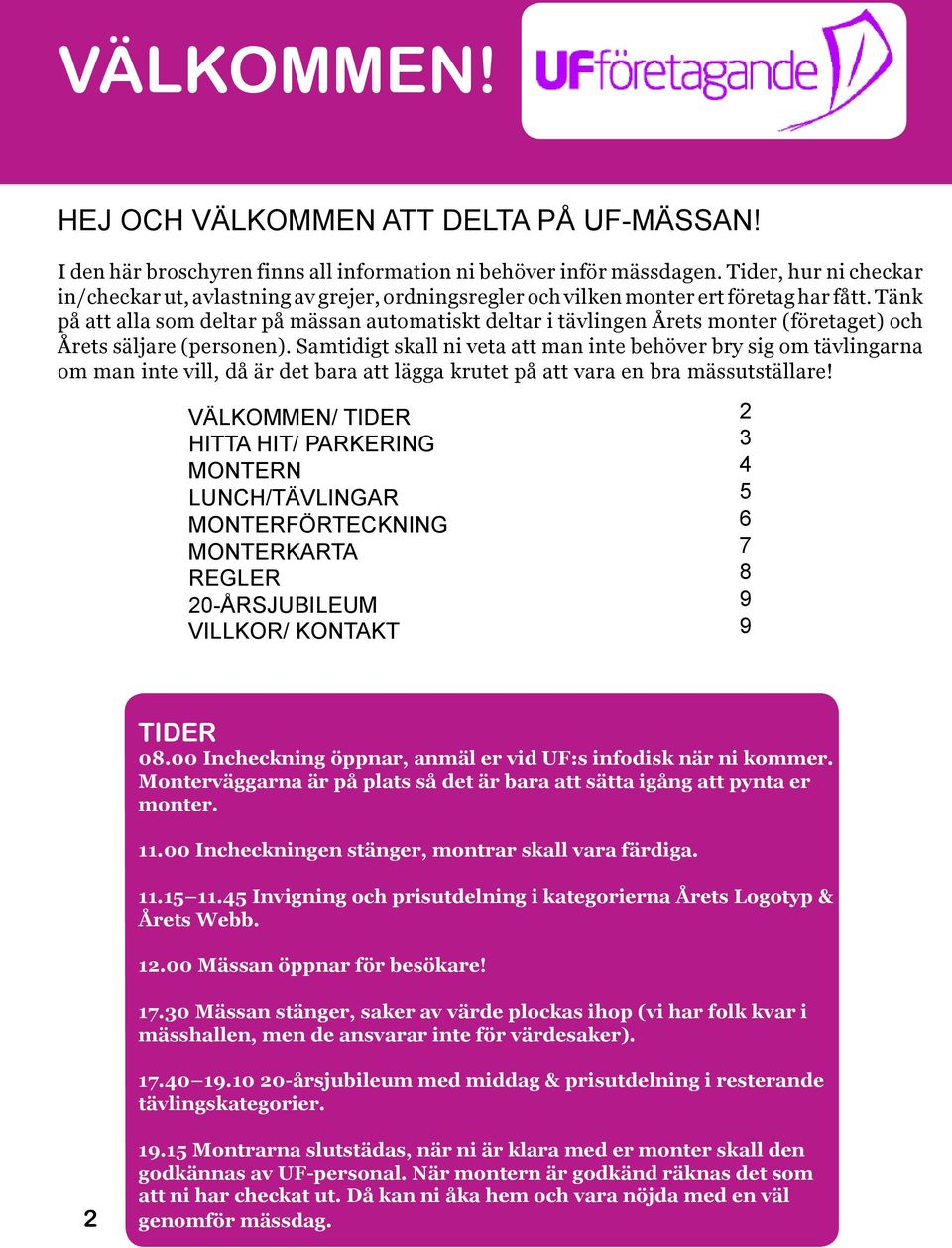 VÄLKOMMEN!

UFföretagande

HEJ OCH VÄLKOMMEN ATT DELTA PÅ UF-MÄSSAN!

I den här broschyren finns all information ni behöver inför mässdagen. Tider, hur ni checkar in/checkar ut, avlastning av grejer, ordningsregler och vilken monter ert företag har fått. Tänk på att alla som deltar på mässan automatiskt deltar i tävlingen Årets monter (företaget) och Årets säljare (personen). Samtidigt skall ni veta att man inte behöver bry sig om tävlingarna om man inte vill, då är det bara att lägga krutet på att vara en bra mässutställare!

| | |
|---|---|
| VÄLKOMMEN/ TIDER | 2 |
| HITTA HIT/ PARKERING | 3 |
| MONTERN | 4 |
| LUNCH/TÄVLINGAR | 5 |
| MONTERFÖRTECKNING | 6 |
| MONTERKARTA | 7 |
| REGLER | 8 |
| 20-ÅRSJUBILEUM | 9 |
| VILLKOR/ KONTAKT | 9 |

TIDER
08.00 Incheckning öppnar, anmäl er vid UF:s infodisk när ni kommer. Monterväggarna är på plats så det är bara att sätta igång att pynta er monter.

11.00 Incheckningen stänger, montrar skall vara färdiga.

11.15–11.45 Invigning och prisutdelning i kategorierna Årets Logotyp & Årets Webb.

12.00 Mässan öppnar för besökare!

17.30 Mässan stänger, saker av värde plockas ihop (vi har folk kvar i mässhallen, men de ansvarar inte för värdesaker).

17.40–19.10 20-årsjubileum med middag & prisutdelning i resterande tävlingskategorier.

19.15 Montrarna slutstädas, när ni är klara med er monter skall den godkännas av UF-personal. När montern är godkänd räknas det som att ni har checkat ut. Då kan ni åka hem och vara nöjda med en väl genomför mässdag.

2